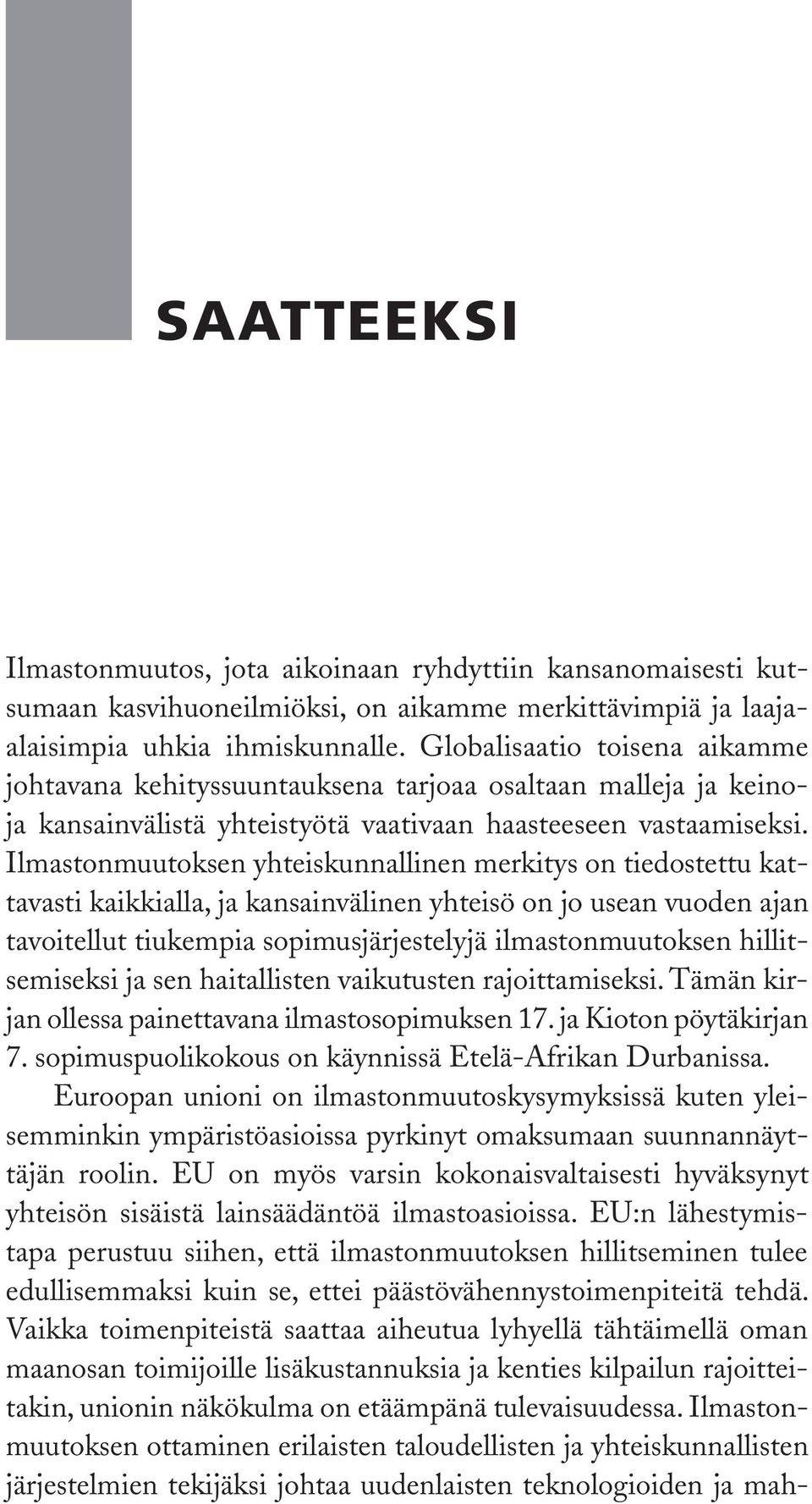 SAATTEEKSI

Ilmastonmuutos, jota aikoinaan ryhdyttiin kansanomaisesti kutsumaan kasvihuoneilmiöksi, on aikamme merkittävimpiä ja laaja-alaisimpia uhkia ihmiskunnalle. Globalisaatio toisena aikamme johtavana kehityssuuntauksena tarjoaa osaltaan malleja ja keinoja kansainvälistä yhteistyötä vaativaan haasteeseen vastaamiseksi. Ilmastonmuutoksen yhteiskunnallinen merkitys on tiedostettu kattavasti kaikkialla, ja kansainvälinen yhteisö on jo usean vuoden ajan tavoitellut tiukempia sopimusjärjestelyjä ilmastonmuutoksen hillitsemiseksi ja sen haitallisten vaikutusten rajoittamiseksi. Tämän kirjan ollessa painettavana ilmastosopimuksen 17. ja Kioton pöytäkirjan 7. sopimuspuolikokous on käynnissä Etelä-Afrikan Durbanissa.

Euroopan unioni on ilmastonmuutoskysymyksissä kuten yleisemminkin ympäristöasioissa pyrkinyt omaksumaan suunnannäyttäjän roolin. EU on myös varsin kokonaisvaltaisesti hyväksynyt yhteisön sisäistä lainsäädäntöä ilmastoasioissa. EU:n lähestymistapa perustuu siihen, että ilmastonmuutoksen hillitseminen tulee edullisemmaksi kuin se, ettei päästövähennystoimenpiteitä tehdä. Vaikka toimenpiteistä saattaa aiheutua lyhyellä tähtäimellä oman maanosan toimijoille lisäkustannuksia ja kenties kilpailun rajoitteitakin, unionin näkökulma on etäämpänä tulevaisuudessa. Ilmastonmuutoksen ottaminen erilaisten taloudellisten ja yhteiskunnallisten järjestelmien tekijäksi johtaa uudenlaisten teknologioiden ja mah-